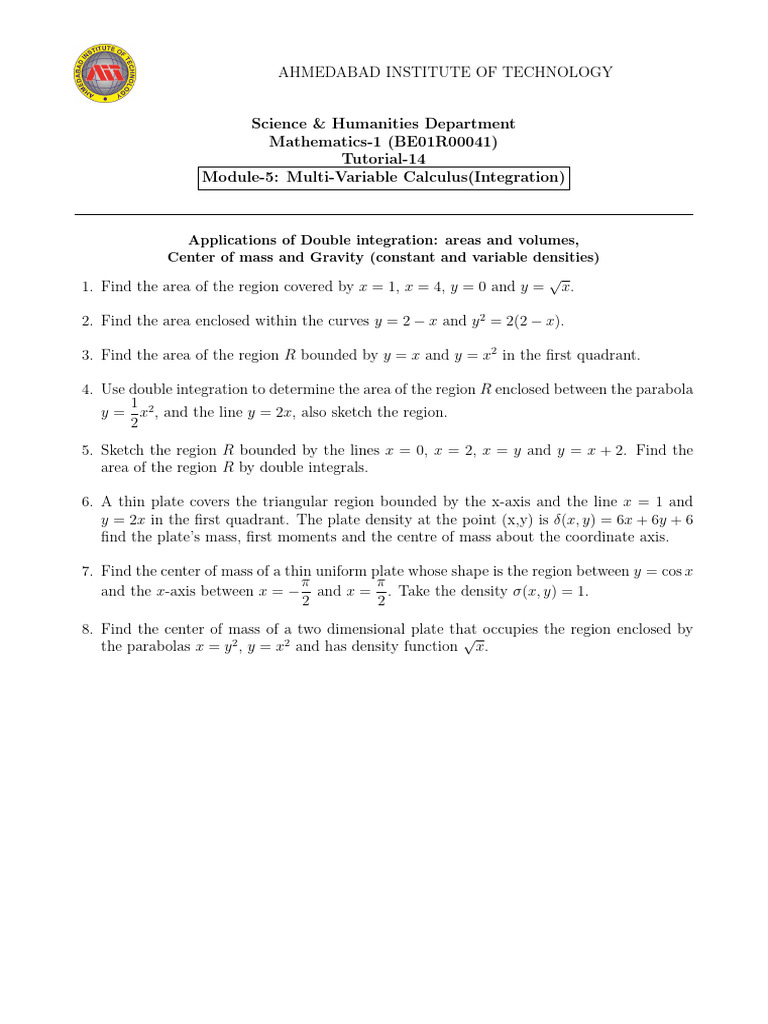 AHMEDABAD INSTITUTE OF TECHNOLOGY

AHMEDABAD INSTITUTE OF TECHNOLOGY

Science & Humanities Department
Mathematics-1 (BE01R00041)
Tutorial-14
Module-5: Multi-Variable Calculus(Integration)

Applications of Double integration: areas and volumes,
Center of mass and Gravity (constant and variable densities)

1. Find the area of the region covered by $x = 1$, $x = 4$, $y = 0$ and $y = \sqrt{x}$.

2. Find the area enclosed within the curves $y = 2 - x$ and $y^2 = 2(2 - x)$.

3. Find the area of the region $R$ bounded by $y = x$ and $y = x^2$ in the first quadrant.

4. Use double integration to determine the area of the region $R$ enclosed between the parabola $y = \frac{1}{2}x^2$, and the line $y = 2x$, also sketch the region.

5. Sketch the region $R$ bounded by the lines $x = 0$, $x = 2$, $x = y$ and $y = x + 2$. Find the area of the region $R$ by double integrals.

6. A thin plate covers the triangular region bounded by the x-axis and the line $x = 1$ and $y = 2x$ in the first quadrant. The plate density at the point (x,y) is $\delta(x, y) = 6x + 6y + 6$ find the plate's mass, first moments and the centre of mass about the coordinate axis.

7. Find the center of mass of a thin uniform plate whose shape is the region between $y = \cos x$ and the $x$-axis between $x = -\frac{\pi}{2}$ and $x = \frac{\pi}{2}$. Take the density $\sigma(x, y) = 1$.

8. Find the center of mass of a two dimensional plate that occupies the region enclosed by the parabolas $x = y^2$, $y = x^2$ and has density function $\sqrt{x}$.